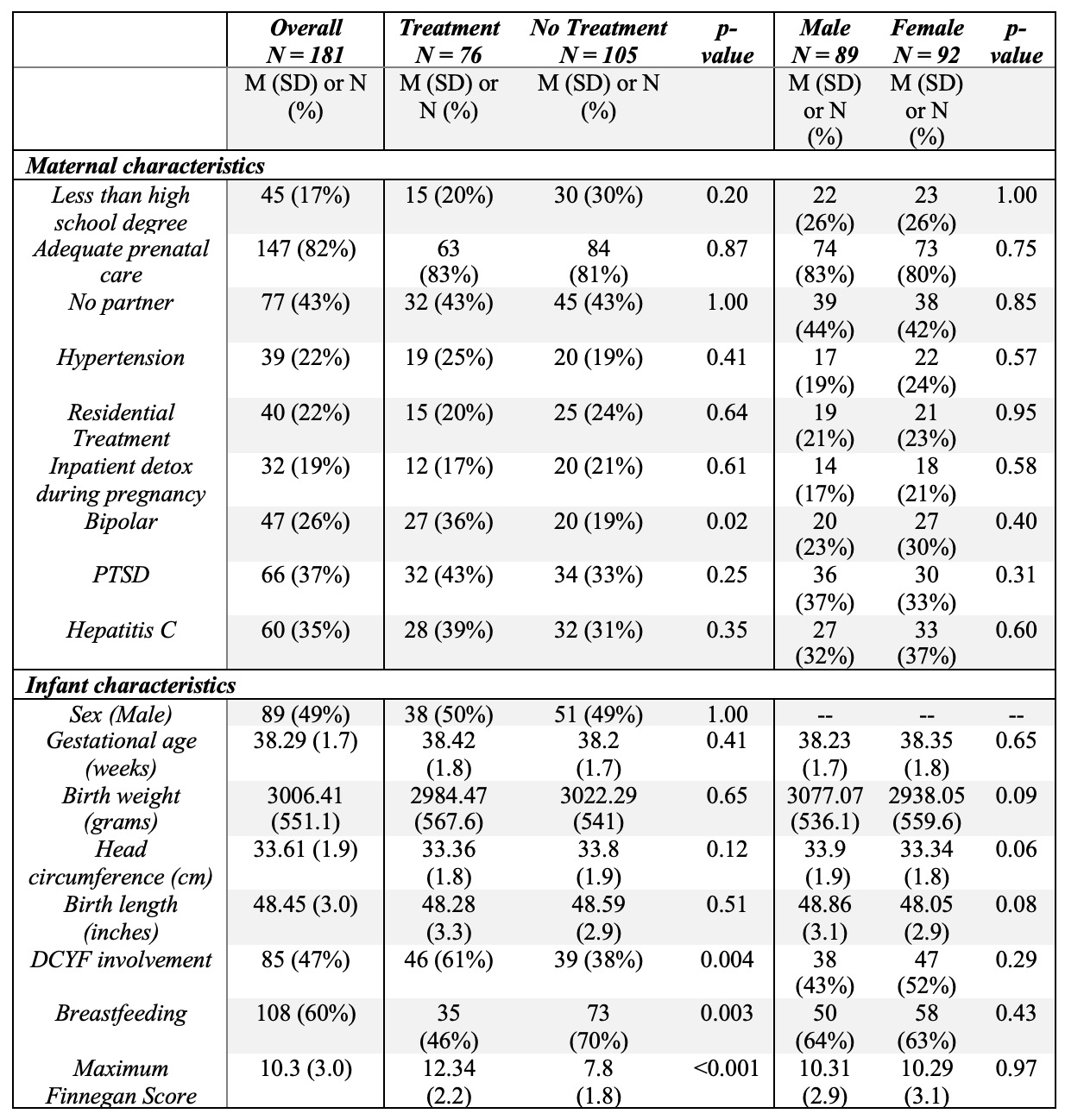 |  | Overall N = 181 | Treatment N = 76 | No Treatment N = 105 | p-value | Male N = 89 | Female N = 92 | p-value |
|---|---|---|---|---|---|---|---|
|  | M (SD) or N (%) | M (SD) or N (%) | M (SD) or N (%) |  | M (SD) or N (%) | M (SD) or N (%) |  |
| Maternal characteristics |  |  |  |  |  |  |  |
| Less than high school degree | 45 (17%) | 15 (20%) | 30 (30%) | 0.20 | 22 (26%) | 23 (26%) | 1.00 |
| Adequate prenatal care | 147 (82%) | 63 (83%) | 84 (81%) | 0.87 | 74 (83%) | 73 (80%) | 0.75 |
| No partner | 77 (43%) | 32 (43%) | 45 (43%) | 1.00 | 39 (44%) | 38 (42%) | 0.85 |
| Hypertension | 39 (22%) | 19 (25%) | 20 (19%) | 0.41 | 17 (19%) | 22 (24%) | 0.57 |
| Residential Treatment | 40 (22%) | 15 (20%) | 25 (24%) | 0.64 | 19 (21%) | 21 (23%) | 0.95 |
| Inpatient detox during pregnancy | 32 (19%) | 12 (17%) | 20 (21%) | 0.61 | 14 (17%) | 18 (21%) | 0.58 |
| Bipolar | 47 (26%) | 27 (36%) | 20 (19%) | 0.02 | 20 (23%) | 27 (30%) | 0.40 |
| PTSD | 66 (37%) | 32 (43%) | 34 (33%) | 0.25 | 36 (37%) | 30 (33%) | 0.31 |
| Hepatitis C | 60 (35%) | 28 (39%) | 32 (31%) | 0.35 | 27 (32%) | 33 (37%) | 0.60 |
| Infant characteristics |  |  |  |  |  |  |  |
| Sex (Male) | 89 (49%) | 38 (50%) | 51 (49%) | 1.00 | -- | -- | -- |
| Gestational age (weeks) | 38.29 (1.7) | 38.42 (1.8) | 38.2 (1.7) | 0.41 | 38.23 (1.7) | 38.35 (1.8) | 0.65 |
| Birth weight (grams) | 3006.41 (551.1) | 2984.47 (567.6) | 3022.29 (541) | 0.65 | 3077.07 (536.1) | 2938.05 (559.6) | 0.09 |
| Head circumference (cm) | 33.61 (1.9) | 33.36 (1.8) | 33.8 (1.9) | 0.12 | 33.9 (1.9) | 33.34 (1.8) | 0.06 |
| Birth length (inches) | 48.45 (3.0) | 48.28 (3.3) | 48.59 (2.9) | 0.51 | 48.86 (3.1) | 48.05 (2.9) | 0.08 |
| DCYF involvement | 85 (47%) | 46 (61%) | 39 (38%) | 0.004 | 38 (43%) | 47 (52%) | 0.29 |
| Breastfeeding | 108 (60%) | 35 (46%) | 73 (70%) | 0.003 | 50 (64%) | 58 (63%) | 0.43 |
| Maximum Finnegan Score | 10.3 (3.0) | 12.34 (2.2) | 7.8 (1.8) | <0.001 | 10.31 (2.9) | 10.29 (3.1) | 0.97 |